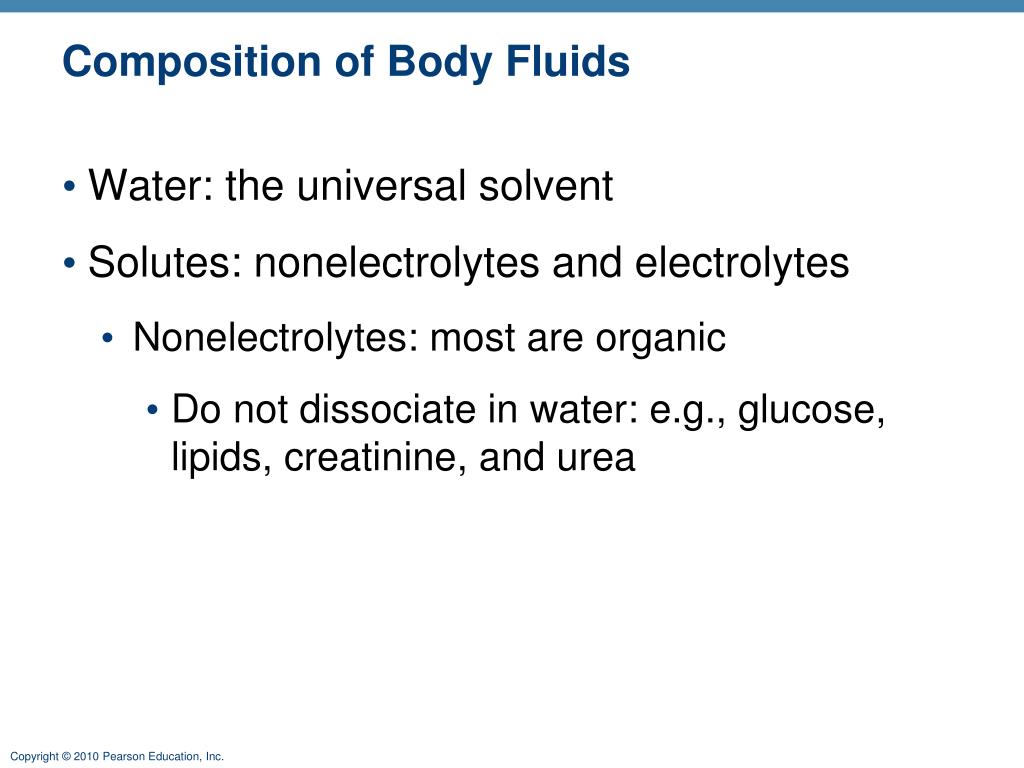 Composition of Body Fluids

• Water: the universal solvent

• Solutes: nonelectrolytes and electrolytes

• Nonelectrolytes: most are organic

• Do not dissociate in water: e.g., glucose, lipids, creatinine, and urea

Copyright © 2010 Pearson Education, Inc.